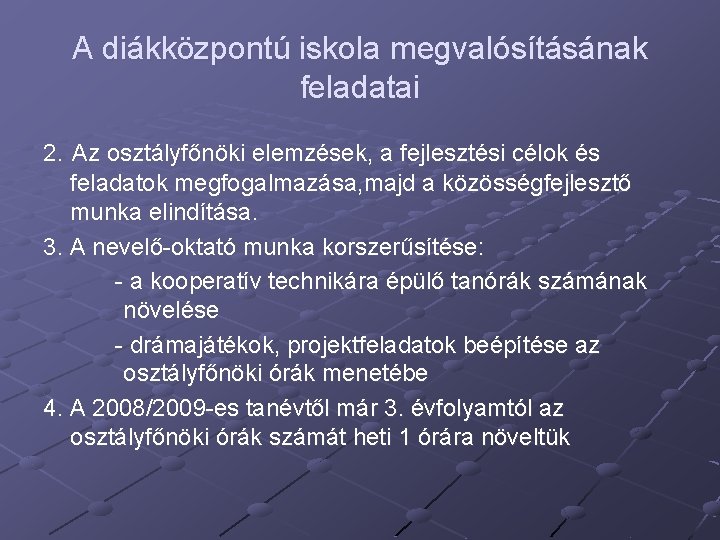 A diákközpontú iskola megvalósításának feladatai

2. Az osztályfőnöki elemzések, a fejlesztési célok és feladatok megfogalmazása,majd a közösségfejlesztő munka elindítása.

3. A nevelő-oktató munka korszerűsítése:

- a kooperatív technikára épülő tanórák számának növelése

- drámajátékok, projektfeladatok beépítése az osztályfőnöki órák menetébe

4. A 2008/2009-es tanévtől már 3. évfolyamtól az osztályfőnöki órák számát heti 1 órára növeltük